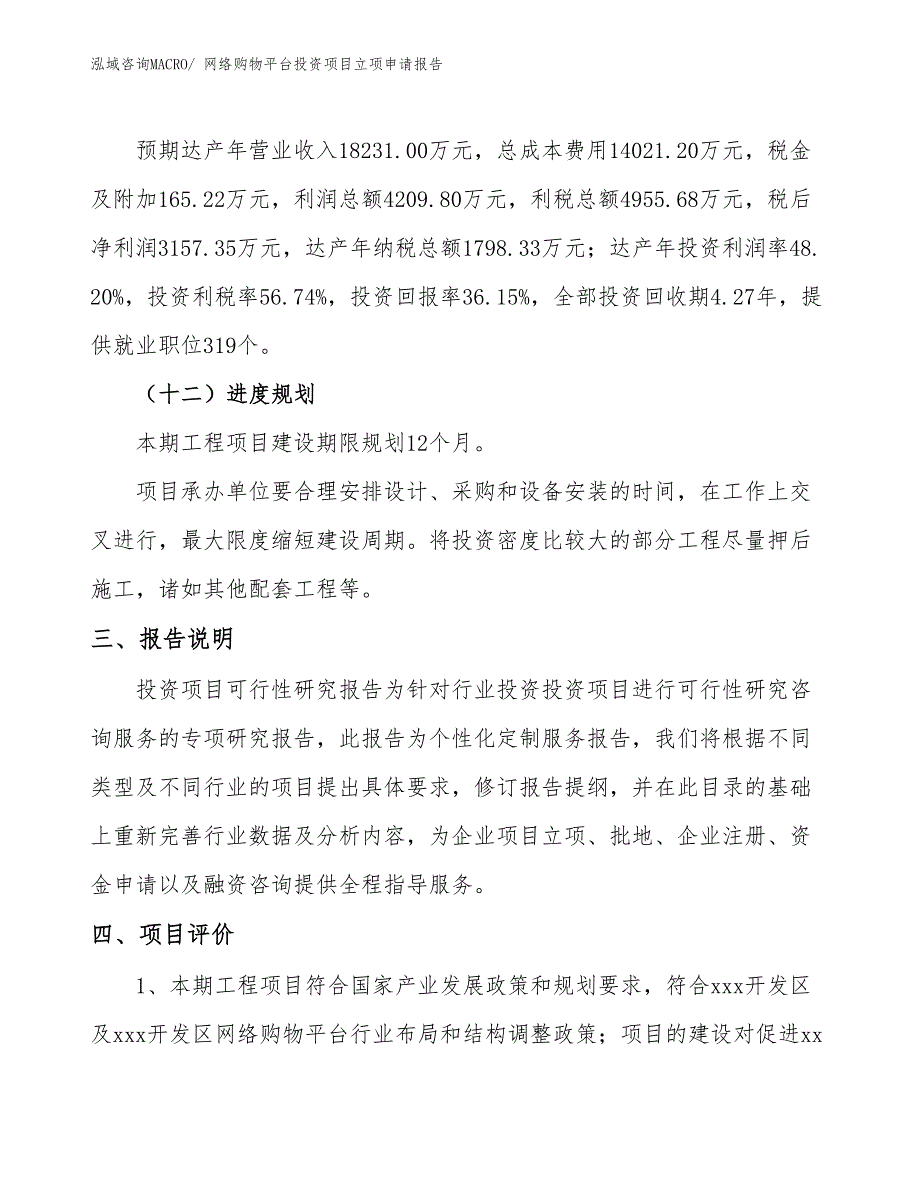 泓域咨询MACRO/ 网络购物平台投资项目立项申请报告

预期达产年营业收入18231.00万元，总成本费用14021.20万元，税金及附加165.22万元，利润总额4209.80万元，利税总额4955.68万元，税后净利润3157.35万元，达产年纳税总额1798.33万元；达产年投资利润率48.20%，投资利税率56.74%，投资回报率36.15%，全部投资回收期4.27年，提供就业职位319个。

（十二）进度规划

本期工程项目建设期限规划12个月。

项目承办单位要合理安排设计、采购和设备安装的时间，在工作上交叉进行，最大限度缩短建设周期。将投资密度比较大的部分工程尽量押后施工，诸如其他配套工程等。

三、报告说明

投资项目可行性研究报告为针对行业投资投资项目进行可行性研究咨询服务的专项研究报告，此报告为个性化定制服务报告，我们将根据不同类型及不同行业的项目提出具体要求，修订报告提纲，并在此目录的基础上重新完善行业数据及分析内容，为企业项目立项、批地、企业注册、资金申请以及融资咨询提供全程指导服务。

四、项目评价

1、本期工程项目符合国家产业发展政策和规划要求，符合xxx开发区及xxx开发区网络购物平台行业布局和结构调整政策；项目的建设对促进xx